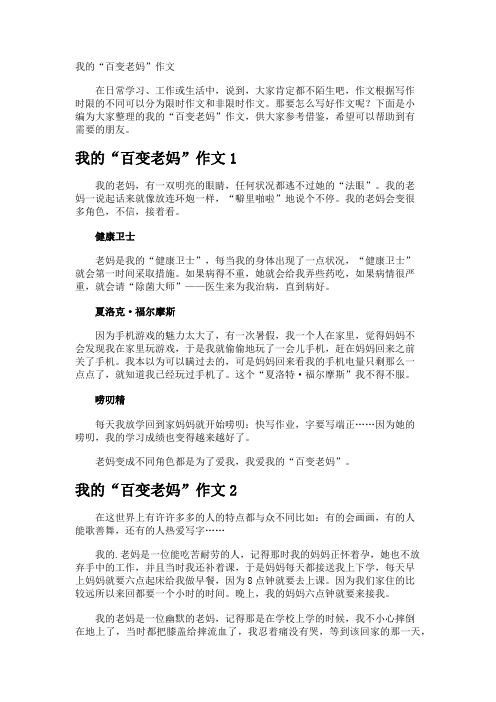 我的“百变老妈”作文

在日常学习、工作或生活中，说到，大家肯定都不陌生吧，作文根据写作时限的不同可以分为限时作文和非限时作文。那要怎么写好作文呢？下面是小编为大家整理的我的“百变老妈”作文，供大家参考借鉴，希望可以帮助到有需要的朋友。

我的“百变老妈”作文 1

我的老妈，有一双明亮的眼睛，任何状况都逃不过她的“法眼”。我的老妈一说起话来就像放连环炮一样，“噼里啪啦”地说个不停。我的老妈会变很多角色，不信，接着看。

健康卫士

老妈是我的“健康卫士”，每当我的身体出现了一点状况，“健康卫士”就会第一时间采取措施。如果病得不重，她就会给我弄些药吃，如果病情很严重，就会请“除菌大师”——医生来为我治病，直到病好。

夏洛克·福尔摩斯

因为手机游戏的魅力太大了，有一次暑假，我一个人在家里，觉得妈妈不会发现我在家里玩游戏，于是我就偷偷地玩了一会儿手机，赶在妈妈回来之前关了手机。我本以为可以瞒过去的，可是妈妈回来看我的手机电量只剩那么一点点了，就知道我已经玩过手机了。这个“夏洛特·福尔摩斯”我不得不服。

唠叨精

每天我放学回到家妈妈就开始唠叨：快写作业，字要写端正……因为她的唠叨，我的学习成绩也变得越来越好了。

老妈变成不同角色都是为了爱我，我爱我的“百变老妈”。

我的“百变老妈”作文 2

在这世界上有许许多多的人的特点都与众不同比如：有的会画画，有的人能歌善舞，还有的人热爱写字……

我的.老妈是一位能吃苦耐劳的人，记得那时我的妈妈正怀着孕，她也不放弃手中的工作，并且当时我还补着课，于是妈妈每天都接送我上下学，每天早上妈妈就要六点起床给我做早餐，因为 8 点钟就要去上课。因为我们家住的比较远所以来回都要一个小时的时间。晚上，我的妈妈六点钟就要来接我。

我的老妈是一位幽默的老妈，记得那是在学校上学的时候，我不小心摔倒在地上了，当时都把膝盖给摔流血了，我忍着痛没有哭，等到该回家的那一天，